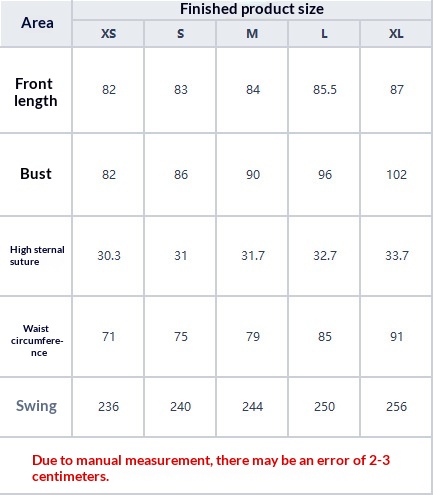 | Area | Finished product size | | | | |
|---|---|---|---|---|---|
| | XS | S | M | L | XL |
| Front length | 82 | 83 | 84 | 85.5 | 87 |
| Bust | 82 | 86 | 90 | 96 | 102 |
| High sternal suture | 30.3 | 31 | 31.7 | 32.7 | 33.7 |
| Waist circumference | 71 | 75 | 79 | 85 | 91 |
| Swing | 236 | 240 | 244 | 250 | 256 |

Due to manual measurement, there may be an error of 2-3 centimeters.